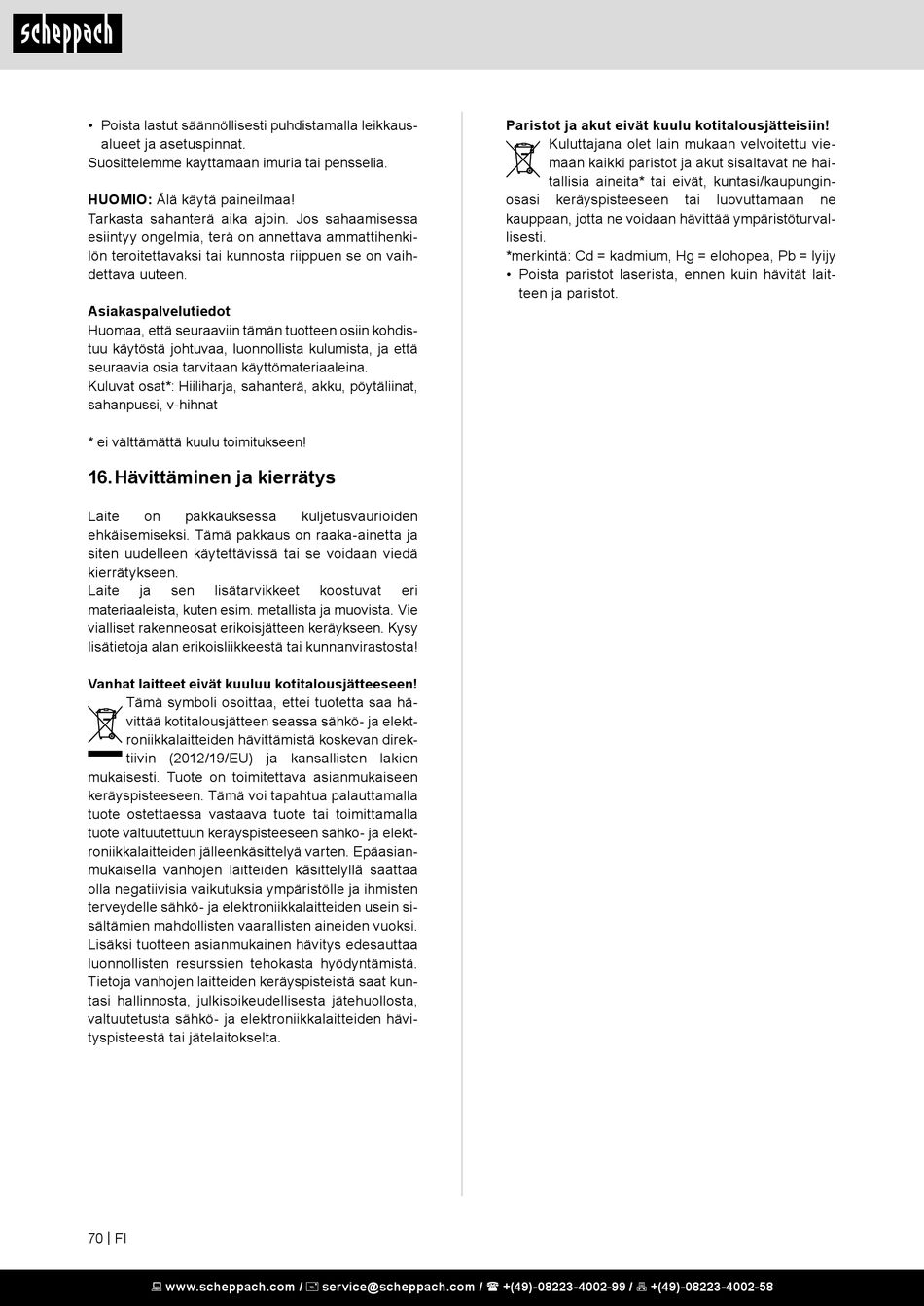 scheppach

• Poista lastut säännöllisesti puhdistamalla leikkausalueet ja asetuspinnat.
Suosittelemme käyttämään imuria tai pensseliä.

HUOMIO: Älä käytä paineilmaa!
Tarkasta sahanterä aika ajoin. Jos sahaamisessa esiintyy ongelmia, terä on annettava ammattihenkilön teroitettavaksi tai kunnosta riippuen se on vaihdettava uuteen.

Asiakaspalvelutiedot
Huomaa, että seuraaviin tämän tuotteen osiin kohdistuu käytöstä johtuvaa, luonnollista kulumista, ja että seuraavia osia tarvitaan käyttömateriaaleina.
Kuluvat osat*: Hiiliharja, sahanterä, akku, pöytäliinat, sahanpussi, v-hihnat

* ei välttämättä kuulu toimitukseen!

16. Hävittäminen ja kierrätys

Laite on pakkauksessa kuljetusvaurioiden ehkäisemiseksi. Tämä pakkaus on raaka-ainetta ja siten uudelleen käytettävissä tai se voidaan viedä kierrätykseen.
Laite ja sen lisätarvikkeet koostuvat eri materiaaleista, kuten esim. metallista ja muovista. Vie vialliset rakenneosat erikoisjätteen keräykseen. Kysy lisätietoja alan erikoisliikkeestä tai kunnanvirastosta!

Vanhat laitteet eivät kuuluu kotitalousjätteeseen!
Tämä symboli osoittaa, ettei tuotetta saa hävittää kotitalousjätteen seassa sähkö- ja elektroniikkalaitteiden hävittämistä koskevan direktiivin (2012/19/EU) ja kansallisten lakien mukaisesti. Tuote on toimitettava asianmukaiseen keräyspisteeseen. Tämä voi tapahtua palauttamalla tuote ostettaessa vastaava tuote tai toimittamalla tuote valtuutettuun keräyspisteeseen sähkö- ja elektroniikkalaitteiden jälleenkäsittelyä varten. Epäasianmukaisella vanhojen laitteiden käsittelyllä saattaa olla negatiivisia vaikutuksia ympäristölle ja ihmisten terveydelle sähkö- ja elektroniikkalaitteiden usein sisältämien mahdollisten vaarallisten aineiden vuoksi. Lisäksi tuotteen asianmukainen hävitys edesauttaa luonnollisten resurssien tehokasta hyödyntämistä. Tietoja vanhojen laitteiden keräyspisteistä saat kuntasi hallinnosta, julkisoikeudellisesta jätehuollosta, valtuutetusta sähkö- ja elektroniikkalaitteiden hävityspisteestä tai jätelaitokselta.

Paristot ja akut eivät kuulu kotitalousjätteisiin!
Kuluttajana olet lain mukaan velvoitettu viemään kaikki paristot ja akut sisältävät ne haitallisia aineita* tai eivät, kuntasi/kaupunginosasi keräyspisteeseen tai luovuttamaan ne kauppaan, jotta ne voidaan hävittää ympäristöturvallisesti.
*merkintä: Cd = kadmium, Hg = elohopea, Pb = lyijy
• Poista paristot laserista, ennen kuin hävität laitteen ja paristot.

70 | FI

www.scheppach.com / service@scheppach.com / +(49)-08223-4002-99 / +(49)-08223-4002-58